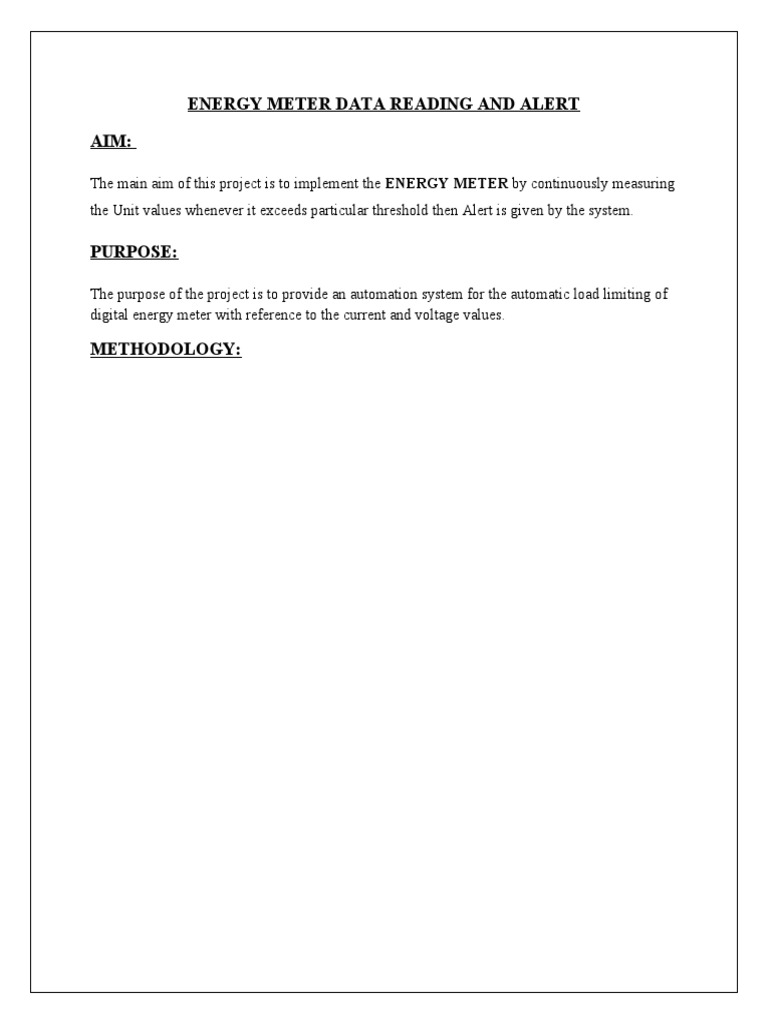 ENERGY METER DATA READING AND ALERT

AIM:

The main aim of this project is to implement the ENERGY METER by continuously measuring the Unit values whenever it exceeds particular threshold then Alert is given by the system.

PURPOSE:

The purpose of the project is to provide an automation system for the automatic load limiting of digital energy meter with reference to the current and voltage values.

METHODOLOGY: